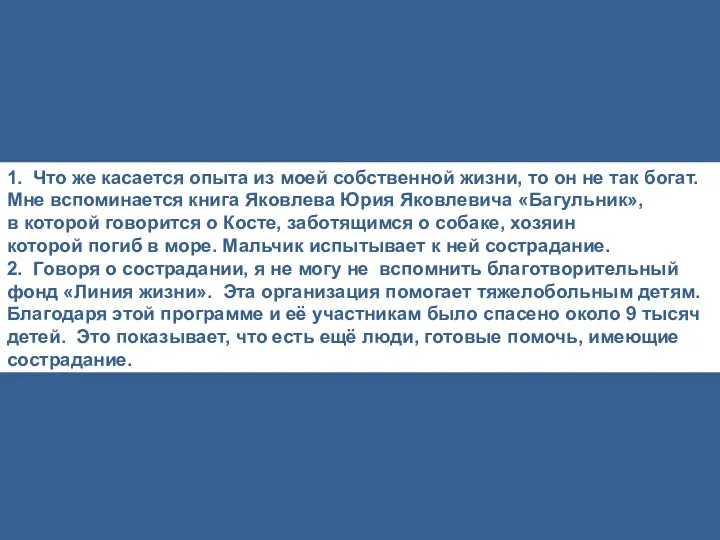 1. Что же касается опыта из моей собственной жизни, то он не так богат. Мне вспоминается книга Яковлева Юрия Яковлевича «Багульник», в которой говорится о Косте, заботящимся о собаке, хозяин которой погиб в море. Мальчик испытывает к ней сострадание.
2. Говоря о сострадании, я не могу не вспомнить благотворительный фонд «Линия жизни». Эта организация помогает тяжелобольным детям. Благодаря этой программе и её участникам было спасено около 9 тысяч детей. Это показывает, что есть ещё люди, готовые помочь, имеющие сострадание.